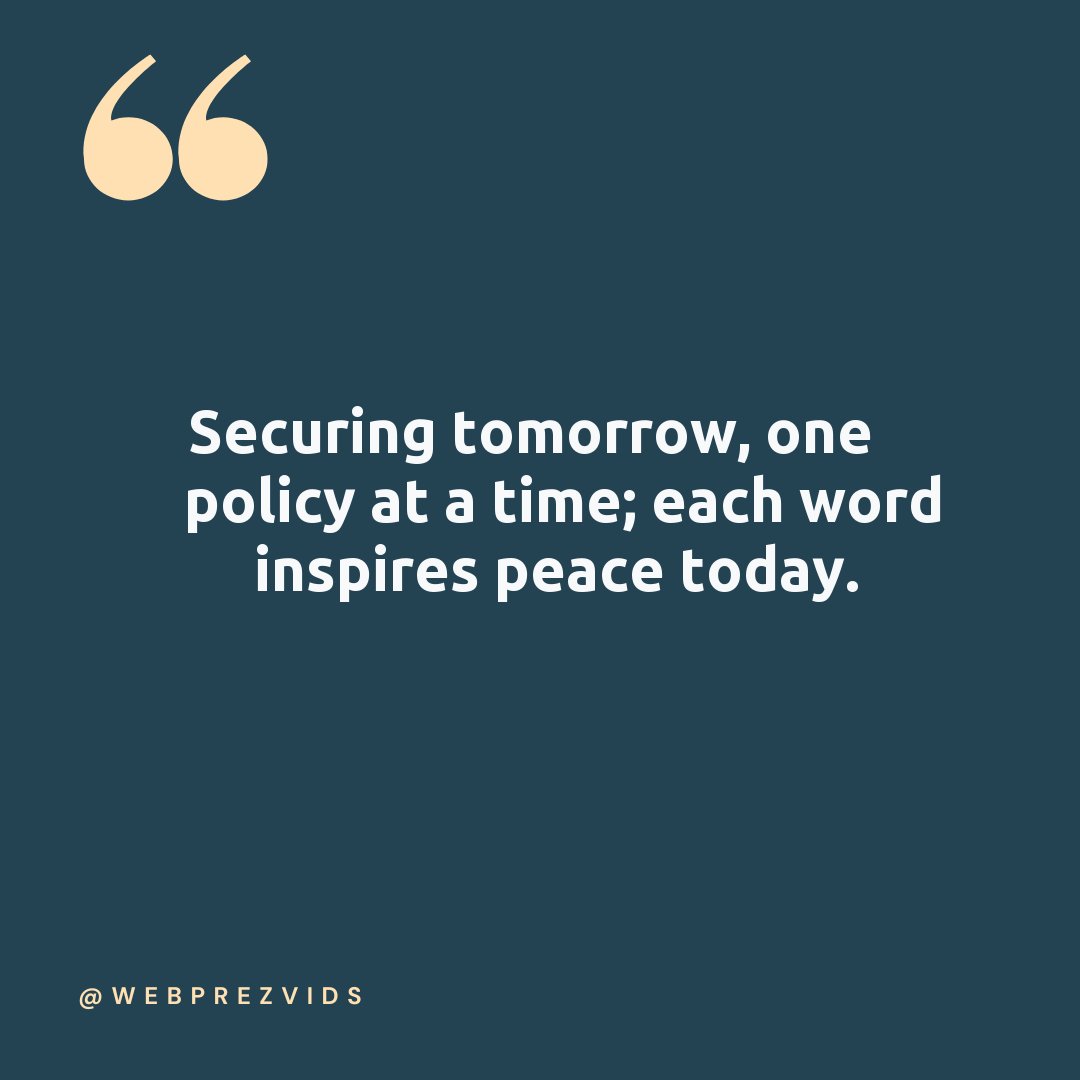 “

Securing tomorrow, one policy at a time; each word inspires peace today.

@WEBPREZVIDS